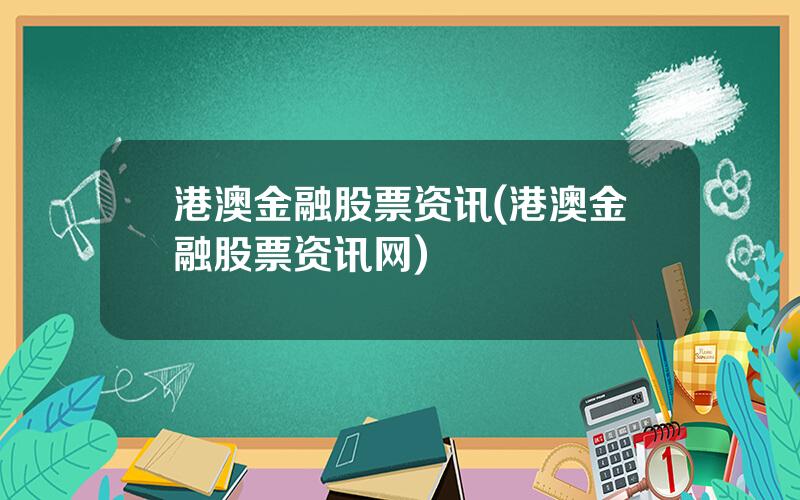 港澳金融股票资讯(港澳金融股票资讯网)